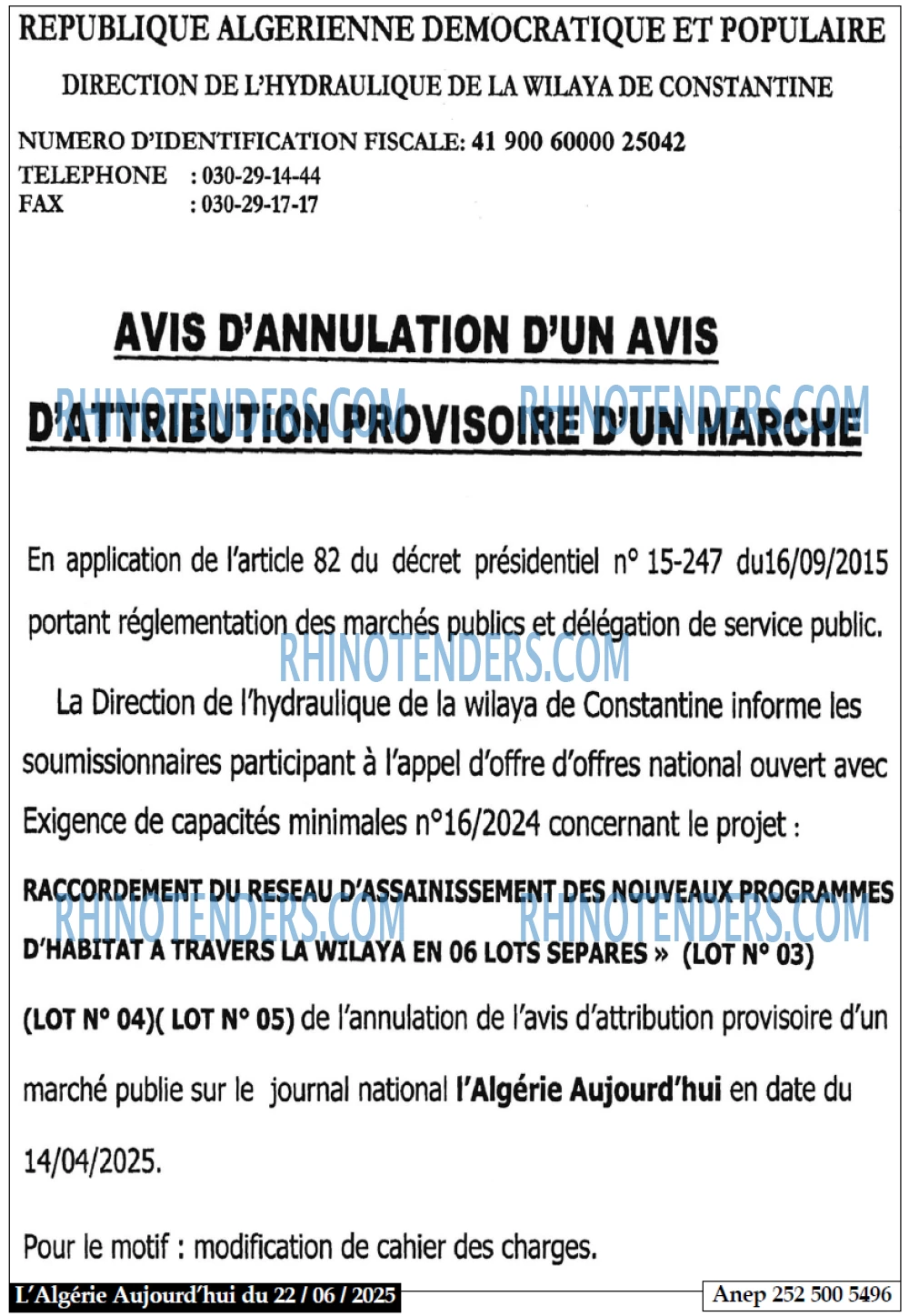 REPUBLIQUE ALGERIENNE DEMOCRATIQUE ET POPULAIRE

DIRECTION DE L'HYDRAULIQUE DE LA WILAYA DE CONSTANTINE

NUMERO D'IDENTIFICATION FISCALE: 41 900 60000 25042
TELEPHONE : 030-29-14-44
FAX : 030-29-17-17

AVIS D'ANNULATION D'UN AVIS
D'ATTRIBUTION PROVISOIRE D'UN MARCHE

En application de l'article 82 du décret présidentiel n° 15-247 du16/09/2015 portant réglementation des marchés publics et délégation de service public.

La Direction de l'hydraulique de la wilaya de Constantine informe les soumissionnaires participant à l'appel d'offre d'offres national ouvert avec Exigence de capacités minimales n°16/2024 concernant le projet :

RACCORDEMENT DU RESEAU D'ASSAINISSEMENT DES NOUVEAUX PROGRAMMES D'HABITAT A TRAVERS LA WILAYA EN 06 LOTS SEPARES » (LOT N° 03) (LOT N° 04)( LOT N° 05) de l'annulation de l'avis d'attribution provisoire d'un marché publie sur le journal national l'Algérie Aujourd'hui en date du 14/04/2025.

Pour le motif : modification de cahier des charges.

L'Algérie Aujourd'hui du 22 / 06 / 2025

Anep 252 500 5496

RHINOTENDERS.COM